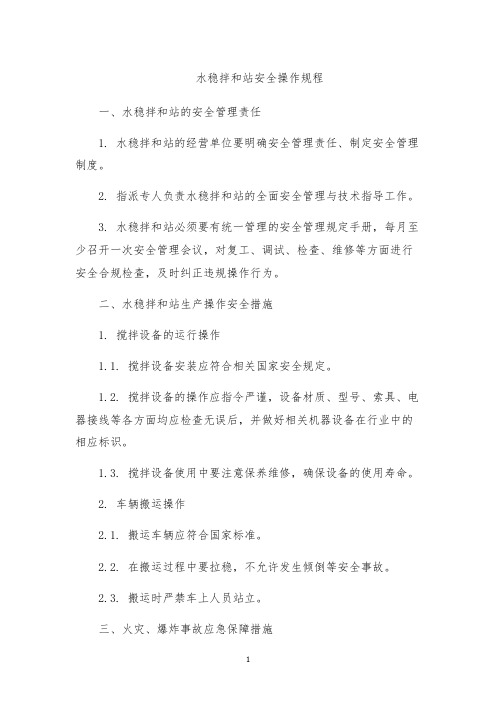 水稳拌和站安全操作规程

一、水稳拌和站的安全管理责任

1. 水稳拌和站的经营单位要明确安全管理责任、制定安全管理制度。

2. 指派专人负责水稳拌和站的全面安全管理与技术指导工作。

3. 水稳拌和站必须要有统一管理的安全管理规定手册，每月至少召开一次安全管理会议，对复工、调试、检查、维修等方面进行安全合规检查，及时纠正违规操作行为。

二、水稳拌和站生产操作安全措施

1. 搅拌设备的运行操作

1.1. 搅拌设备安装应符合相关国家安全规定。

1.2. 搅拌设备的操作应指令严谨，设备材质、型号、索具、电器接线等各方面均应检查无误后，并做好相关机器设备在行业中的相应标识。

1.3. 搅拌设备使用中要注意保养维修，确保设备的使用寿命。

2. 车辆搬运操作

2.1. 搬运车辆应符合国家标准。

2.2. 在搬运过程中要拉稳，不允许发生倾倒等安全事故。

2.3. 搬运时严禁车上人员站立。

三、火灾、爆炸事故应急保障措施

1